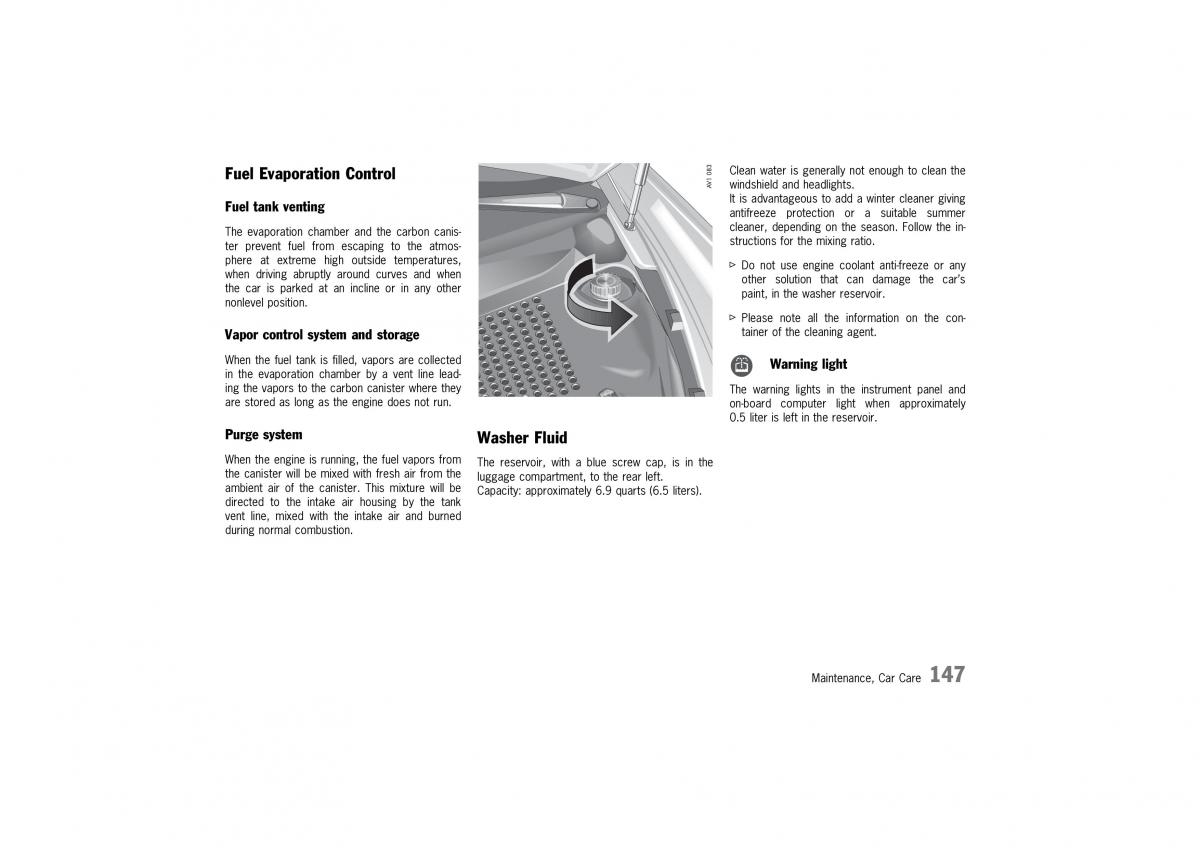 Fuel Evaporation Control

Fuel tank venting

The evaporation chamber and the carbon canister prevent fuel from escaping to the atmosphere at extreme high outside temperatures, when driving abruptly around curves and when the car is parked at an incline or in any other nonlevel position.

Vapor control system and storage

When the fuel tank is filled, vapors are collected in the evaporation chamber by a vent line leading the vapors to the carbon canister where they are stored as long as the engine does not run.

Purge system

When the engine is running, the fuel vapors from the canister will be mixed with fresh air from the ambient air of the canister. This mixture will be directed to the intake air housing by the tank vent line, mixed with the intake air and burned during normal combustion.

AV1 083

Washer Fluid

The reservoir, with a blue screw cap, is in the luggage compartment, to the rear left.
Capacity: approximately 6.9 quarts (6.5 liters).

Clean water is generally not enough to clean the windshield and headlights.
It is advantageous to add a winter cleaner giving antifreeze protection or a suitable summer cleaner, depending on the season. Follow the instructions for the mixing ratio.

▷ Do not use engine coolant anti-freeze or any other solution that can damage the car's paint, in the washer reservoir.

▷ Please note all the information on the container of the cleaning agent.

Warning light

The warning lights in the instrument panel and on-board computer light when approximately 0.5 liter is left in the reservoir.

Maintenance, Car Care 147